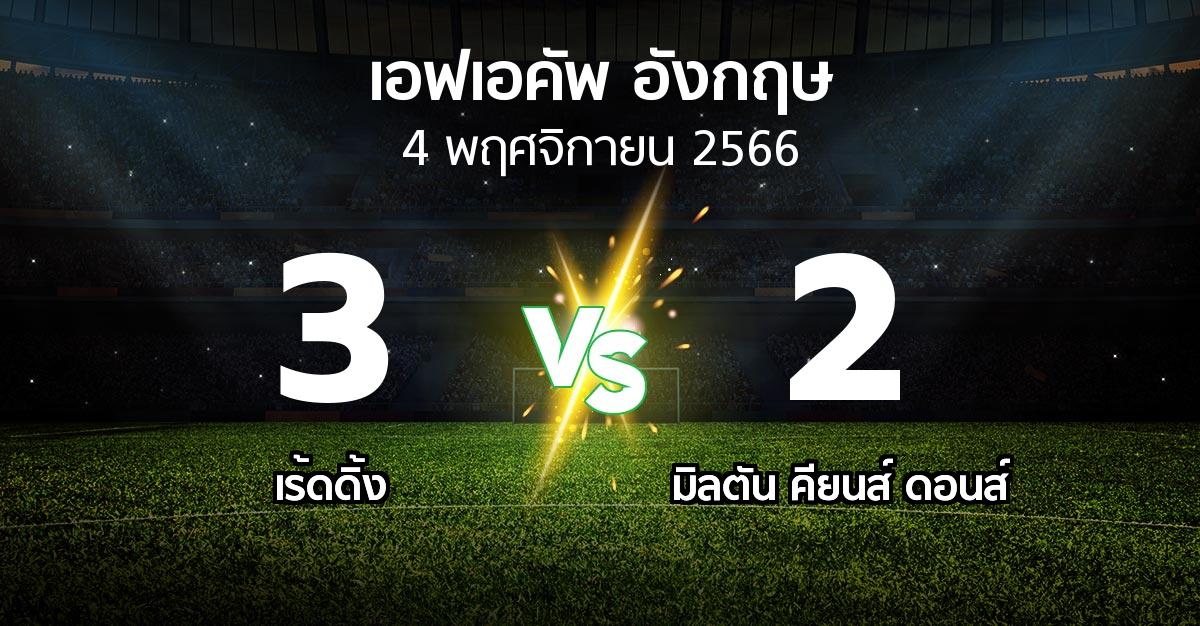 เอฟเอคัพ อังกฤษ
4 พฤศจิกายน 2566

3
VS
2

เร้ดดิ้ง
มิลตัน คียนส์ ดอนส์